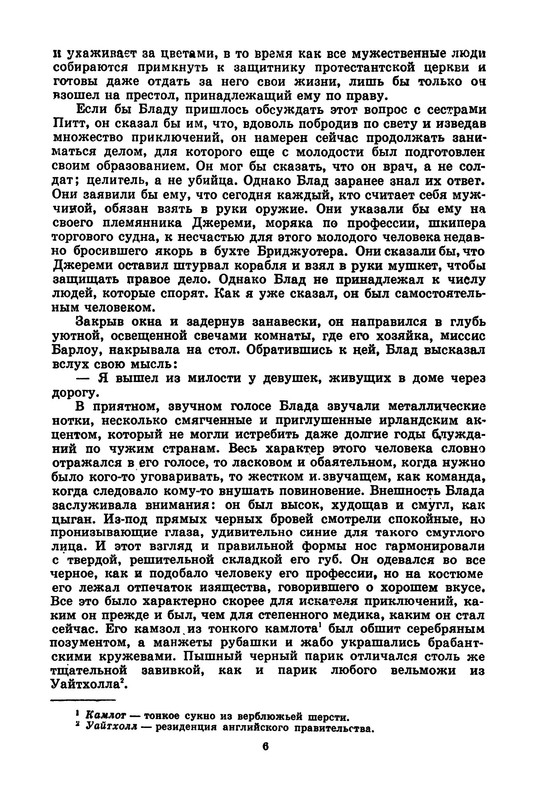 и ухаживает за цветами, в то время как все мужественные люди собираются примкнуть к защитнику протестантской церкви и готовы даже отдать за него свои жизни, лишь бы только он взошел на престол, принадлежащий ему по праву.

Если бы Бладу пришлось обсуждать этот вопрос с сестрами Питт, он сказал бы им, что, вдоволь побродив по свету и изведав множество приключений, он намерен сейчас продолжать заниматься делом, для которого еще с молодости был подготовлен своим образованием. Он мог бы сказать, что он врач, а не солдат; целитель, а не убийца. Однако Блад заранее знал их ответ. Они заявили бы ему, что сегодня каждый, кто считает себя мужчиной, обязан взять в руки оружие. Они указали бы ему на своего племянника Джереми, моряка по профессии, шкипера торгового судна, к несчастью для этого молодого человека недавно бросившего якорь в бухте Бриджуотера. Они сказали бы, что Джереми оставил штурвал корабля и взял в руки мушкет, чтобы защищать правое дело. Однако Блад не принадлежал к числу людей, которые спорят. Как я уже сказал, он был самостоятельным человеком.

Закрыв окна и задернув занавески, он направился в глубь уютной, освещенной свечами комнаты, где его хозяйка, миссис Барлоу, накрывала на стол. Обратившись к ней, Блад высказал вслух свою мысль:

— Я вышел из милости у девушек, живущих в доме через дорогу.

В приятном, звучном голосе Блада звучали металлические нотки, несколько смягченные и приглушенные ирландским акцентом, который не могли истребить даже долгие годы блужданий по чужим странам. Весь характер этого человека словно отражался в его голосе, то ласковом и обаятельном, когда нужно было кого-то уговаривать, то жестком и звучащем, как команда, когда следовало кому-то внушать повиновение. Внешность Блада заслуживала внимания: он был высок, худощав и смугл, как цыган. Из-под прямых черных бровей смотрели спокойные, но пронизывающие глаза, удивительно синие для такого смуглого лица. И этот взгляд и правильной формы нос гармонировали с твердой, решительной складкой его губ. Он одевался во все черное, как и подобало человеку его профессии, но на костюме его лежал отпечаток изящества, говорившего о хорошем вкусе. Все это было характерно скорее для искателя приключений, каким он прежде и был, чем для степенного медика, каким он стал сейчас. Его камзол из тонкого камлота$^1$ был обшит серебряным позументом, а манжеты рубашки и жабо украшались брабантскими кружевами. Пышный черный парик отличался столь же тщательной завивкой, как и парик любого вельможи из Уайтхолла$^2$.

$^1$ Камлот — тонкое сукно из верблюжьей шерсти.
$^2$ Уайтхолл — резиденция английского правительства.

6